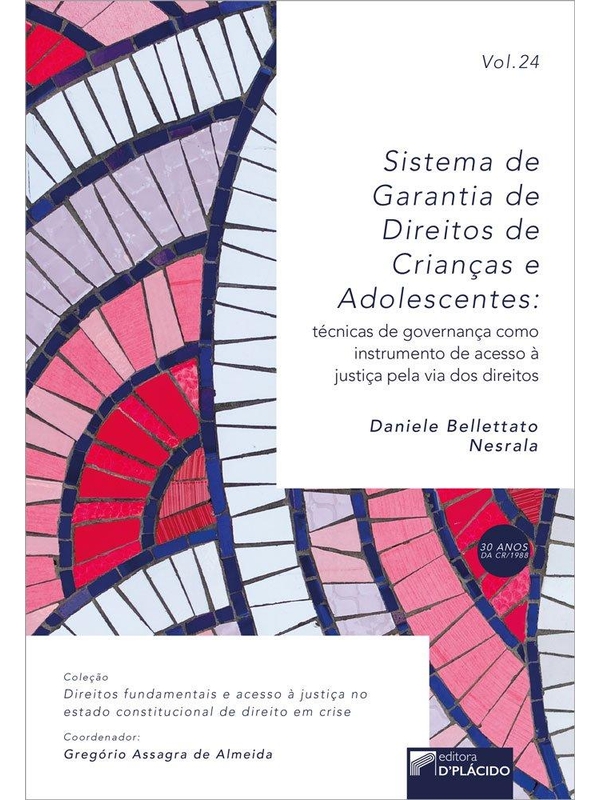 Vol.24

Sistema de Garantia de Direitos de Crianças e Adolescentes:

técnicas de governança como instrumento de acesso à justiça pela via dos direitos

Daniele Bellettato Nesrala

30 ANOS DA CR/1988

Coleção
Direitos fundamentais e acesso à justiça no estado constitucional de direito em crise
Coordenador:
Gregório Assagra de Almeida

editora D'PLÁCIDO